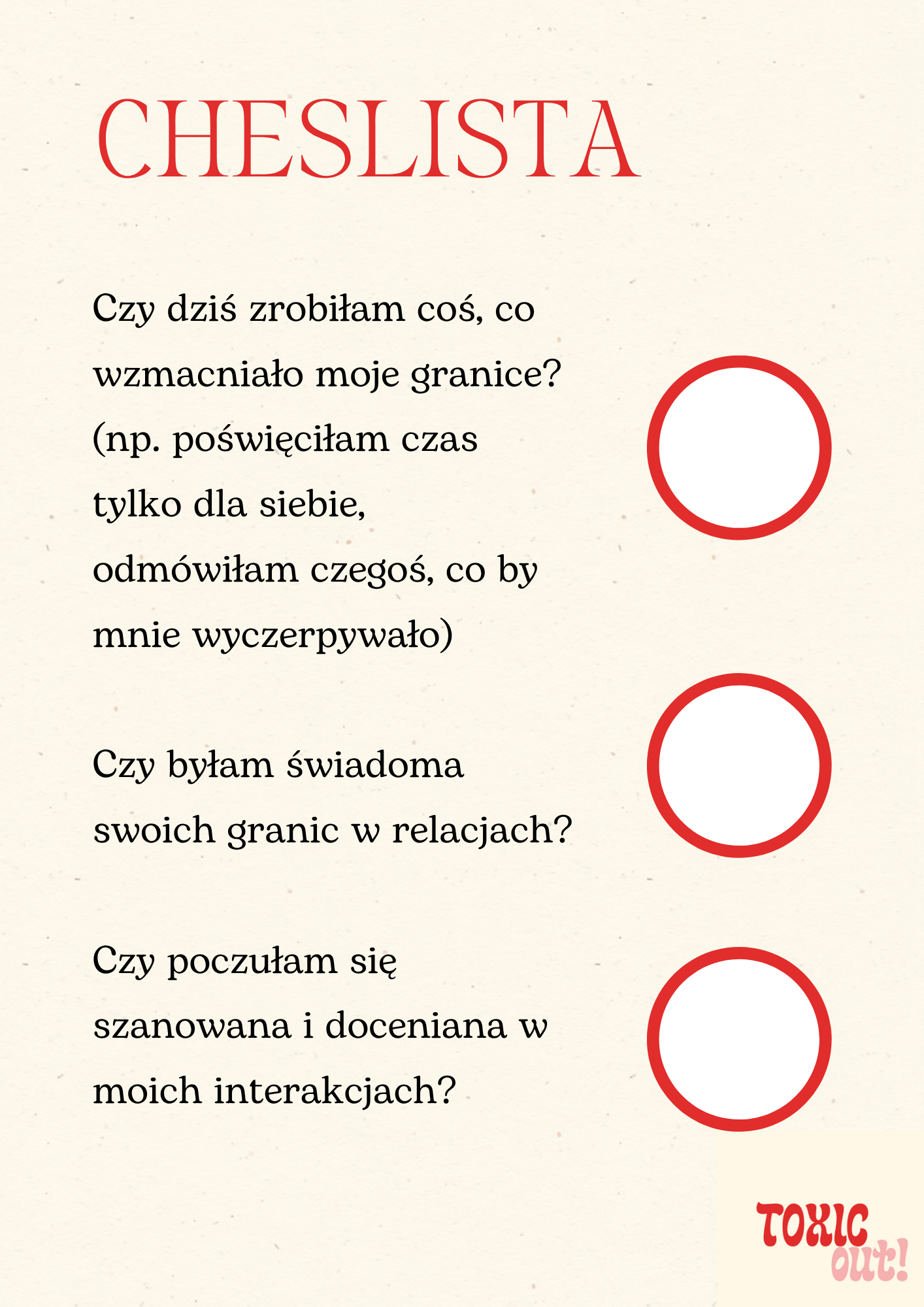 CHESLISTA

Czy dziś zrobiłam coś, co wzmacniało moje granice? (np. poświęciłam czas tylko dla siebie, odmówiłam czegoś, co by mnie wyczerpywało)

Czy byłam świadoma swoich granic w relacjach?

Czy poczułam się szanowana i doceniana w moich interakcjach?

TOXIC out!